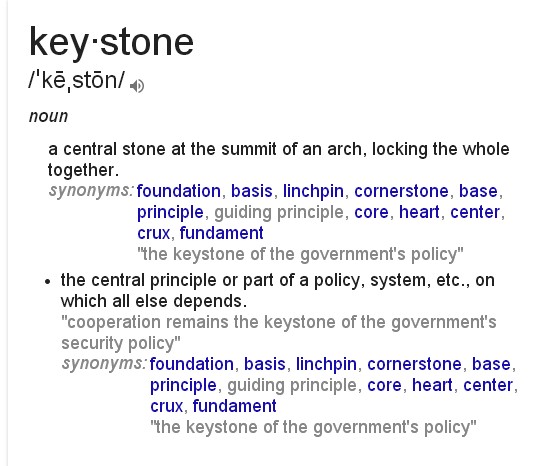 key·stone
/ˈkēˌstōn/

noun

a central stone at the summit of an arch, locking the whole together.
synonyms: foundation, basis, linchpin, cornerstone, base, principle, guiding principle, core, heart, center, crux, fundament
"the keystone of the government's policy"

• the central principle or part of a policy, system, etc., on which all else depends.
"cooperation remains the keystone of the government's security policy"
synonyms: foundation, basis, linchpin, cornerstone, base, principle, guiding principle, core, heart, center, crux, fundament
"the keystone of the government's policy"